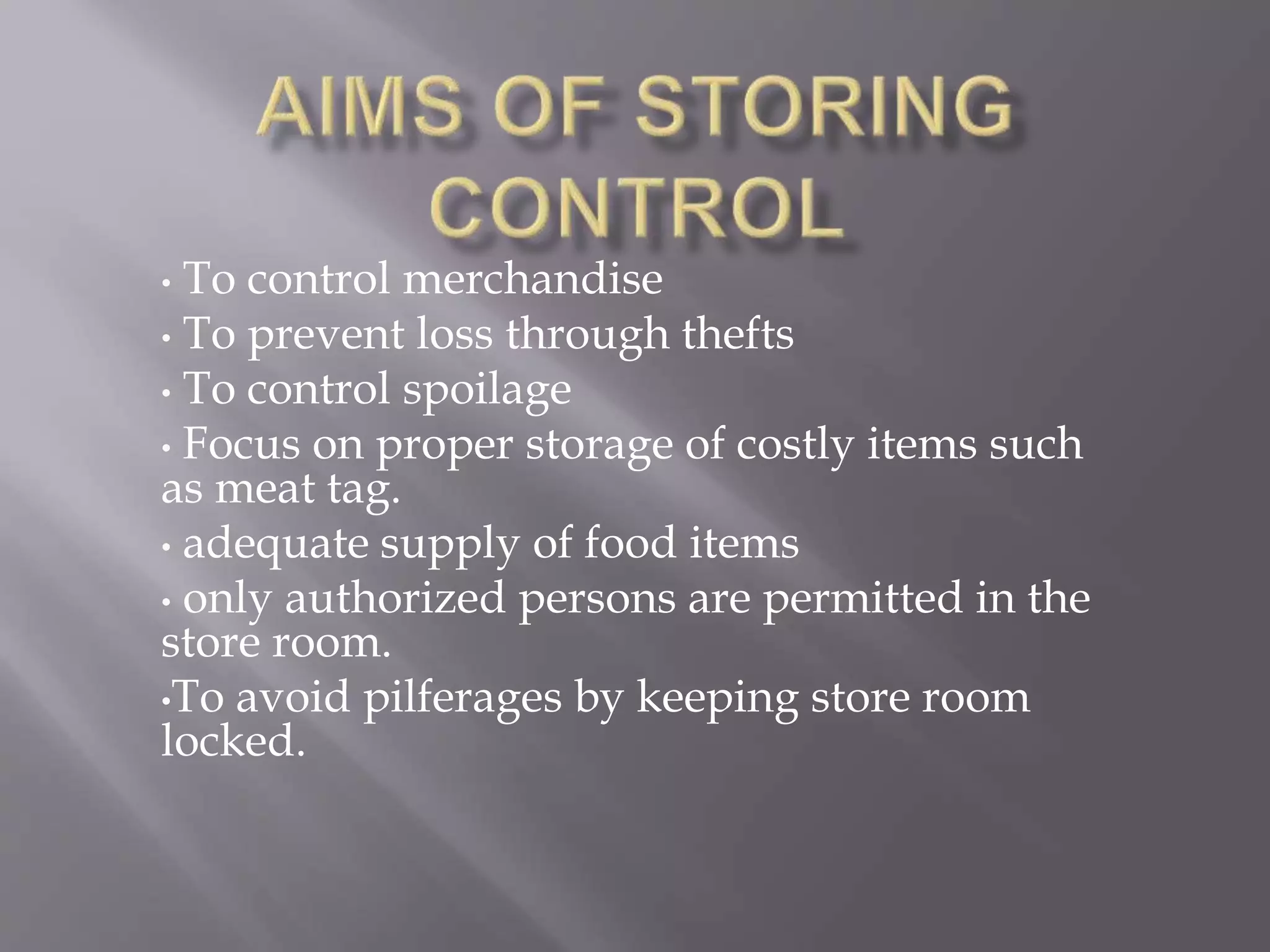 AIMS OF STORING CONTROL

• To control merchandise

• To prevent loss through thefts

• To control spoilage

• Focus on proper storage of costly items such as meat tag.

• adequate supply of food items

• only authorized persons are permitted in the store room.

•To avoid pilferages by keeping store room locked.